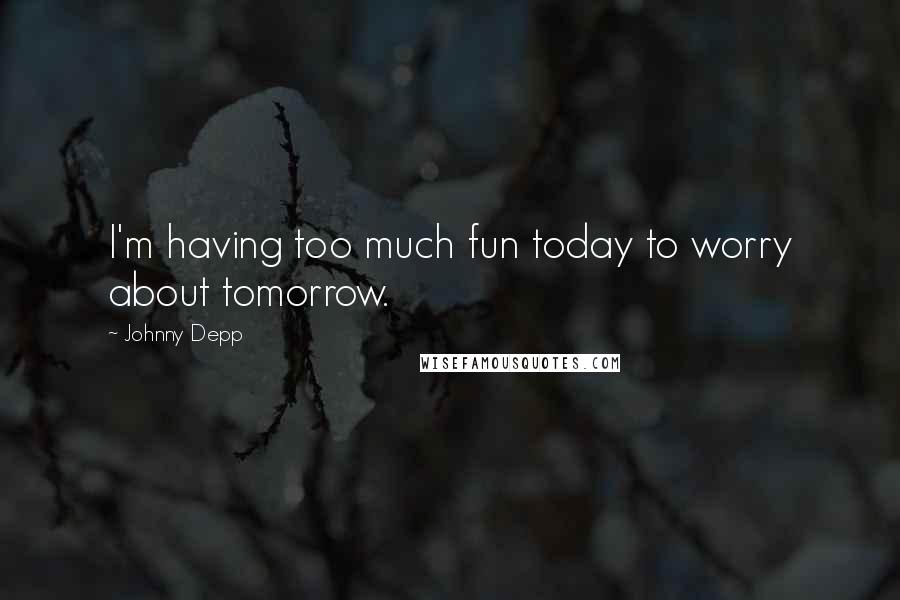 I'm having too much fun today to worry about tomorrow.

~ Johnny Depp

WISEFAMOUSQUOTES.COM